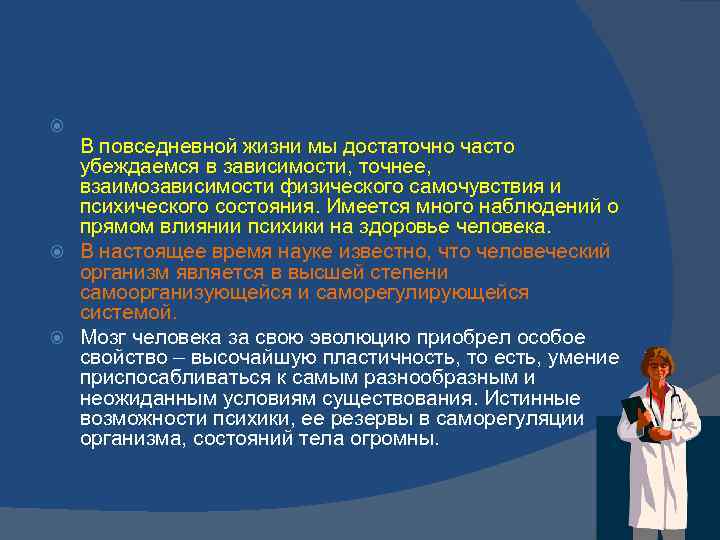 В повседневной жизни мы достаточно часто убеждаемся в зависимости, точнее, взаимозависимости физического самочувствия и психического состояния. Имеется много наблюдений о прямом влиянии психики на здоровье человека.

В настоящее время науке известно, что человеческий организм является в высшей степени самоорганизующейся и саморегулирующейся системой.

Мозг человека за свою эволюцию приобрел особое свойство – высочайшую пластичность, то есть, умение приспосабливаться к самым разнообразным и неожиданным условиям существования. Истинные возможности психики, ее резервы в саморегуляции организма, состояний тела огромны.